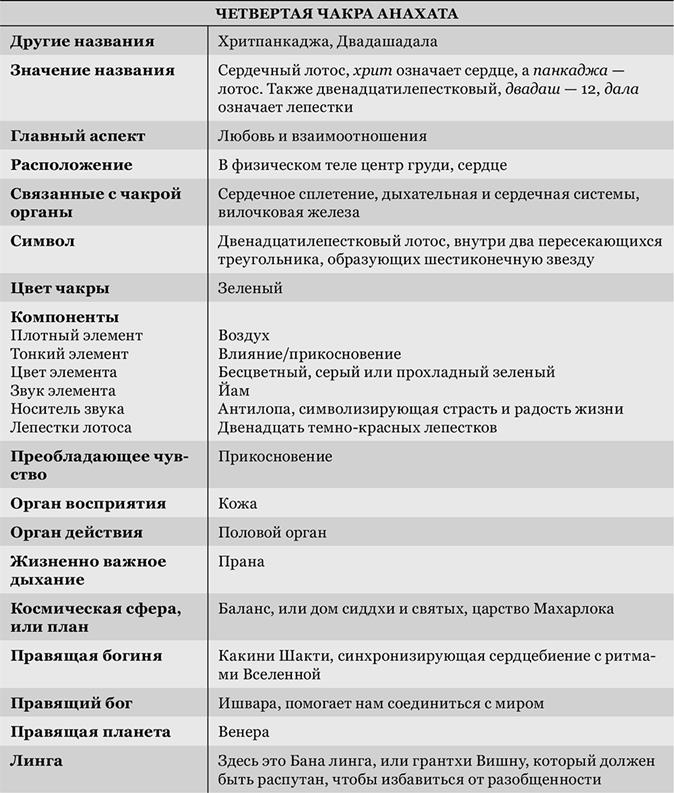 | ЧЕТВЕРТАЯ ЧАКРА АНАХАТА | |
|---|---|
| Другие названия | Хритпанкаджа, Двадашадала |
| Значение названия | Сердечный лотос, хрит означает сердце, а панкаджа — лотос. Также двенадцатилепестковый, двадаш — 12, дала означает лепестки |
| Главный аспект | Любовь и взаимоотношения |
| Расположение | В физическом теле центр груди, сердце |
| Связанные с чакрой органы | Сердечное сплетение, дыхательная и сердечная системы, вилочковая железа |
| Символ | Двенадцатилепестковый лотос, внутри два пересекающихся треугольника, образующих шестиконечную звезду |
| Цвет чакры | Зеленый |
| Компоненты | |
| Плотный элемент | Воздух |
| Тонкий элемент | Влияние/прикосновение |
| Цвет элемента | Бесцветный, серый или прохладный зеленый |
| Звук элемента | Йам |
| Носитель звука | Антилопа, символизирующая страсть и радость жизни |
| Лепестки лотоса | Двенадцать темно-красных лепестков |
| Преобладающее чувство | Прикосновение |
| Орган восприятия | Кожа |
| Орган действия | Половой орган |
| Жизненно важное дыхание | Прана |
| Космическая сфера, или план | Баланс, или дом сиддхи и святых, царство Махарлока |
| Правящая богиня | Какини Шакти, синхронизирующая сердцебиение с ритмами Вселенной |
| Правящий бог | Ишвара, помогает нам соединиться с миром |
| Правящая планета | Венера |
| Линга | Здесь это Бана линга, или грантхи Вишну, который должен быть распутан, чтобы избавиться от разобщенности |